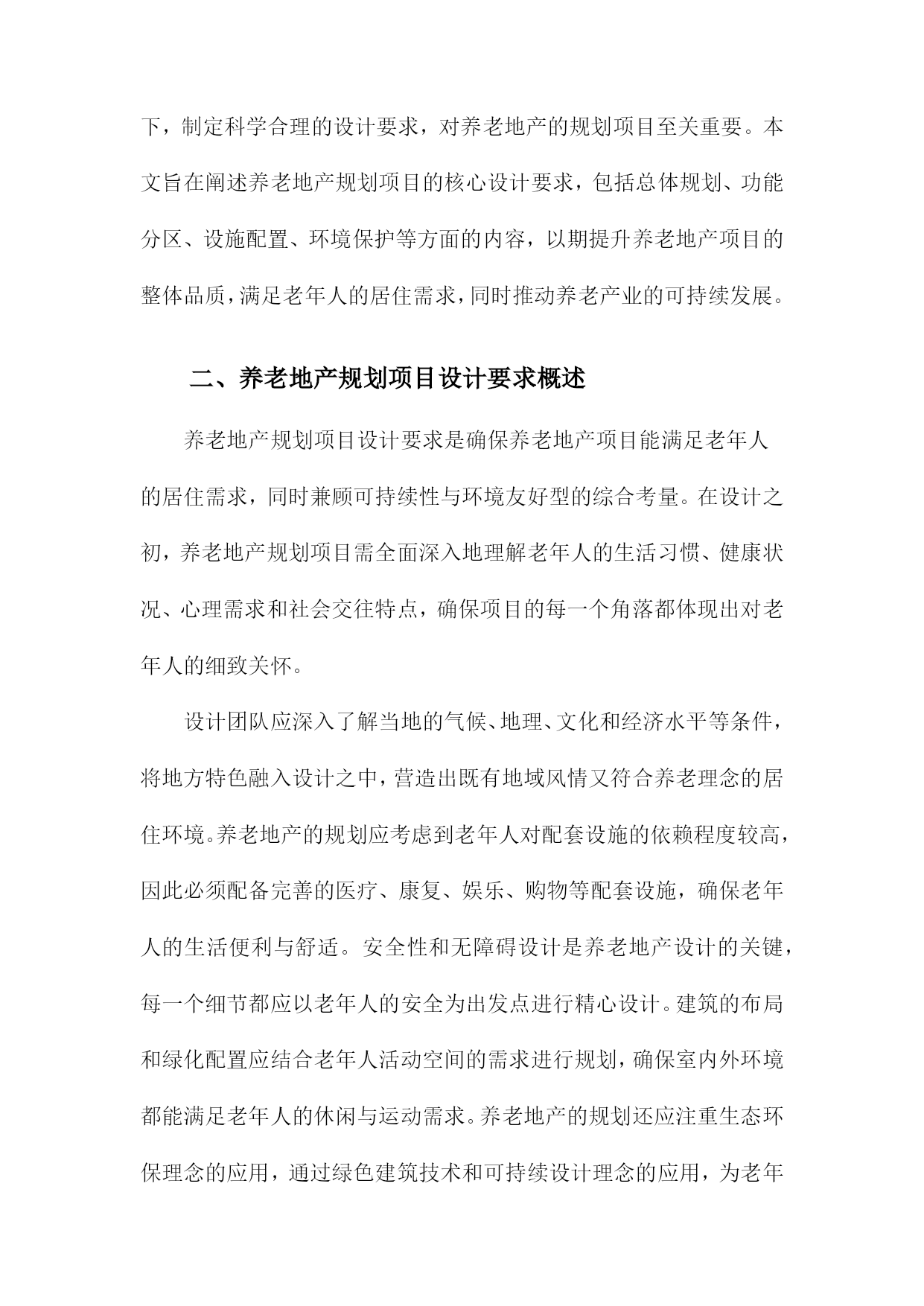 下，制定科学合理的设计要求，对养老地产的规划项目至关重要。本文旨在阐述养老地产规划项目的核心设计要求，包括总体规划、功能分区、设施配置、环境保护等方面的内容，以期提升养老地产项目的整体品质，满足老年人的居住需求，同时推动养老产业的可持续发展。

二、养老地产规划项目设计要求概述

养老地产规划项目设计要求是确保养老地产项目能满足老年人的居住需求，同时兼顾可持续性与环境友好型的综合考量。在设计之初，养老地产规划项目需全面深入地理解老年人的生活习惯、健康状况、心理需求和社会交往特点，确保项目的每一个角落都体现出对老年人的细致关怀。

设计团队应深入了解当地的气候、地理、文化和经济水平等条件，将地方特色融入设计之中，营造出既有地域风情又符合养老理念的居住环境。养老地产的规划应考虑到老年人对配套设施的依赖程度较高，因此必须配备完善的医疗、康复、娱乐、购物等配套设施，确保老年人的生活便利与舒适。安全性和无障碍设计是养老地产设计的关键，每一个细节都应以老年人的安全为出发点进行精心设计。建筑的布局和绿化配置应结合老年人活动空间的需求进行规划，确保室内外环境都能满足老年人的休闲与运动需求。养老地产的规划还应注重生态环保理念的应用，通过绿色建筑技术和可持续设计理念的应用，为老年